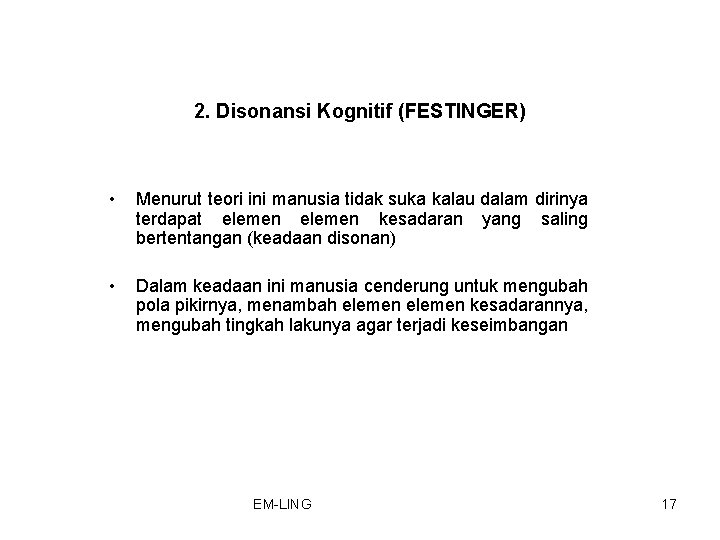 2. Disonansi Kognitif (FESTINGER)

• Menurut teori ini manusia tidak suka kalau dalam dirinya terdapat elemen elemen kesadaran yang saling bertentangan (keadaan disonan)

• Dalam keadaan ini manusia cenderung untuk mengubah pola pikirnya, menambah elemen elemen kesadarannya, mengubah tingkah lakunya agar terjadi keseimbangan

EM-LING

17